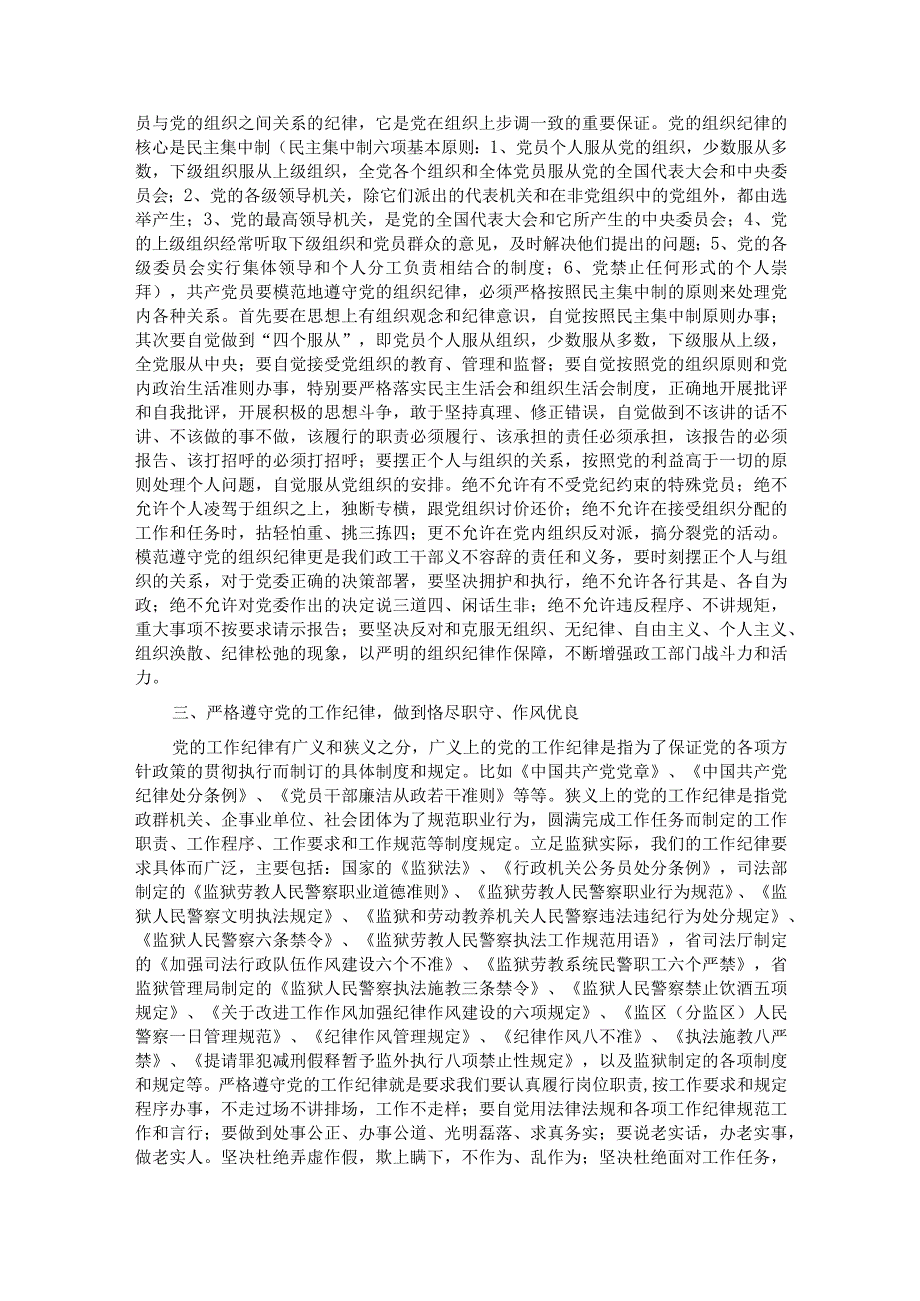 员与党的组织之间关系的纪律，它是党在组织上步调一致的重要保证。党的组织纪律的核心是民主集中制（民主集中制六项基本原则：1、党员个人服从党的组织，少数服从多数，下级组织服从上级组织，全党各个组织和全体党员服从党的全国代表大会和中央委员会；2、党的各级领导机关，除它们派出的代表机关和在非党组织中的党组外，都由选举产生；3、党的最高领导机关，是党的全国代表大会和它所产生的中央委员会；4、党的上级组织经常听取下级组织和党员群众的意见，及时解决他们提出的问题；5、党的各级委员会实行集体领导和个人分工负责相结合的制度；6、党禁止任何形式的个人崇拜），共产党员要模范地遵守党的组织纪律，必须严格按照民主集中制的原则来处理党内各种关系。首先要在思想上有组织观念和纪律意识，自觉按照民主集中制原则办事；其次要自觉做到“四个服从”，即党员个人服从组织，少数服从多数，下级服从上级，全党服从中央；要自觉接受党组织的教育、管理和监督；要自觉按照党的组织原则和党内政治生活准则办事，特别要严格落实民主生活会和组织生活会制度，正确地开展批评和自我批评，开展积极的思想斗争，敢于坚持真理、修正错误，自觉做到不该讲的话不讲、不该做的事不做，该履行的职责必须履行、该承担的责任必须承担，该报告的必须报告、该打招呼的必须打招呼；要摆正个人与组织的关系，按照党的利益高于一切的原则处理个人问题，自觉服从党组织的安排。绝不允许有不受党纪约束的特殊党员；绝不允许个人凌驾于组织之上，独断专横，跟党组织讨价还价；绝不允许在接受组织分配的工作和任务时，拈轻怕重、挑三拣四；更不允许在党内组织反对派，搞分裂党的活动。模范遵守党的组织纪律更是我们政工干部义不容辞的责任和义务，要时刻摆正个人与组织的关系，对于党委正确的决策部署，要坚决拥护和执行，绝不允许各行其是、各自为政；绝不允许对党委作出的决定说三道四、闲话生非；绝不允许违反程序、不讲规矩，重大事项不按要求请示报告；要坚决反对和克服无组织、无纪律、自由主义、个人主义、组织涣散、纪律松弛的现象，以严明的组织纪律作保障，不断增强政工部门战斗力和活力。

三、严格遵守党的工作纪律，做到恪尽职守、作风优良

党的工作纪律有广义和狭义之分，广义上的党的工作纪律是指为了保证党的各项方针政策的贯彻执行而制订的具体制度和规定。比如《中国共产党党章》、《中国共产党纪律处分条例》、《党员干部廉洁从政若干准则》等等。狭义上的党的工作纪律是指党政群机关、企事业单位、社会团体为了规范职业行为，圆满完成工作任务而制定的工作职责、工作程序、工作要求和工作规范等制度规定。立足监狱实际，我们的工作纪律要求具体而广泛，主要包括：国家的《监狱法》、《行政机关公务员处分条例》，司法部制定的《监狱劳教人民警察职业道德准则》、《监狱劳教人民警察职业行为规范》、《监狱人民警察文明执法规定》、《监狱和劳动教养机关人民警察违法违纪行为处分规定》、《监狱人民警察六条禁令》、《监狱劳教人民警察执法工作规范用语》，省司法厅制定的《加强司法行政队伍作风建设六个不准》、《监狱劳教系统民警职工六个严禁》，省监狱管理局制定的《监狱人民警察执法施教三条禁令》、《监狱人民警察禁止饮酒五项规定》、《关于改进工作作风加强纪律作风建设的六项规定》、《监区（分监区）人民警察一日管理规范》、《纪律作风管理规定》、《纪律作风八不准》、《执法施教八严禁》、《提请罪犯减刑假释暂予监外执行八项禁止性规定》，以及监狱制定的各项制度和规定等。严格遵守党的工作纪律就是要求我们要认真履行岗位职责，按工作要求和规定程序办事，不走过场不讲排场，工作不走样；要自觉用法律法规和各项工作纪律规范工作和言行；要做到处事公正、办事公道、光明磊落、求真务实；要说老实话，办老实事，做老实人。坚决杜绝弄虚作假，欺上瞒下，不作为、乱作为；坚决杜绝面对工作任务，